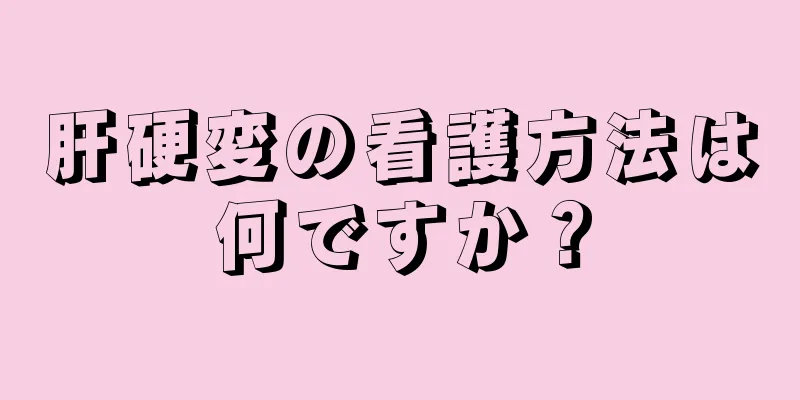 肝硬変の看護方法は何ですか？